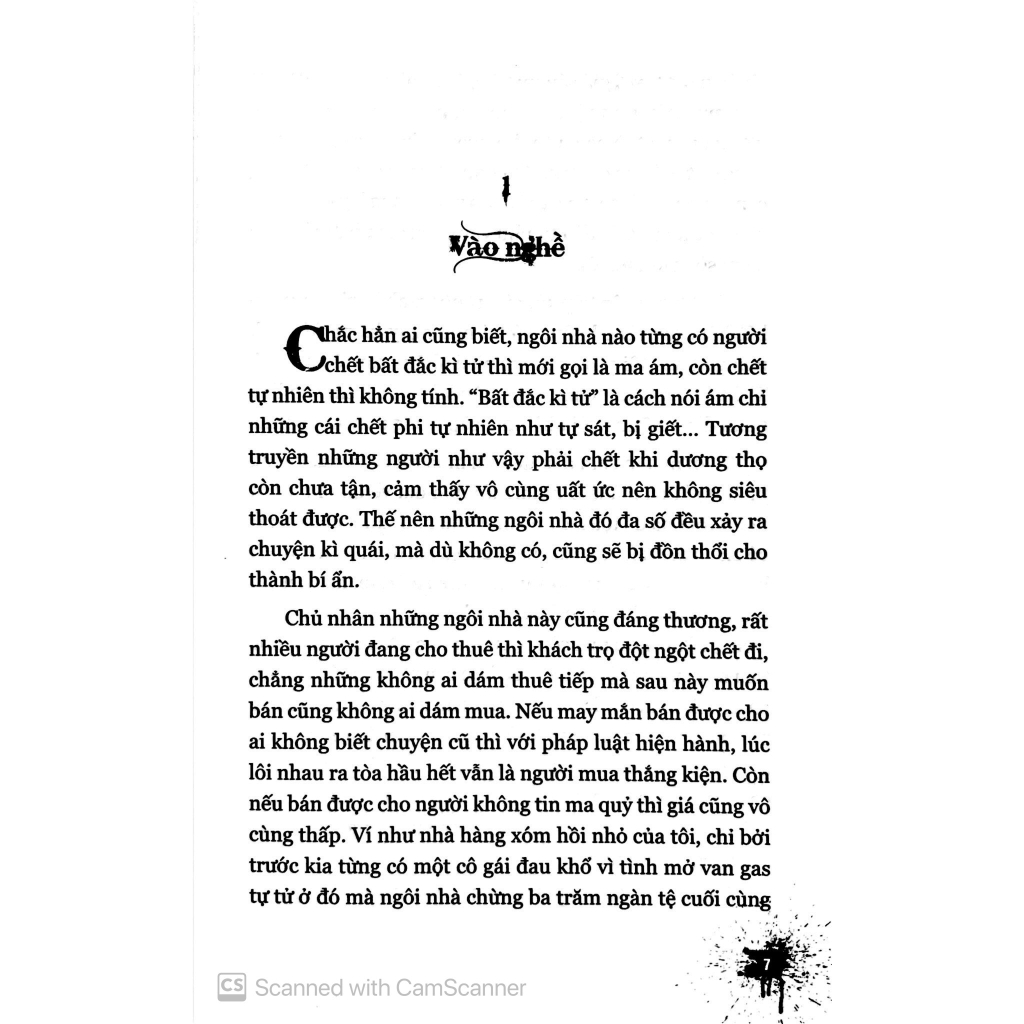 1

Vào nghề

Chắc hẳn ai cũng biết, ngôi nhà nào từng có người chết bất đắc kì tử thì mới gọi là ma ám, còn chết tự nhiên thì không tính. "Bất đắc kì tử" là cách nói ám chỉ những cái chết phi tự nhiên như tự sát, bị giết... Tương truyền những người như vậy phải chết khi dương thọ còn chưa tận, cảm thấy vô cùng uất ức nên không siêu thoát được. Thế nên những ngôi nhà đó đa số đều xảy ra chuyện kì quái, mà dù không có, cũng sẽ bị đồn thổi cho thành bí ẩn.

Chủ nhân những ngôi nhà này cũng đáng thương, rất nhiều người đang cho thuê thì khách trọ đột ngột chết đi, chẳng những không ai dám thuê tiếp mà sau này muốn bán cũng không ai dám mua. Nếu may mắn bán được cho ai không biết chuyện cũ thì với pháp luật hiện hành, lúc lôi nhau ra tòa hầu hết vẫn là người mua thắng kiện. Còn nếu bán được cho người không tin ma quỷ thì giá cũng vô cùng thấp. Ví như nhà hàng xóm hồi nhỏ của tôi, chỉ bởi trước kia từng có một cô gái đau khổ vì tình mở van gas tự tử ở đó mà ngôi nhà chừng ba trăm ngàn tệ cuối cùng

7

CS Scanned with CamScanner